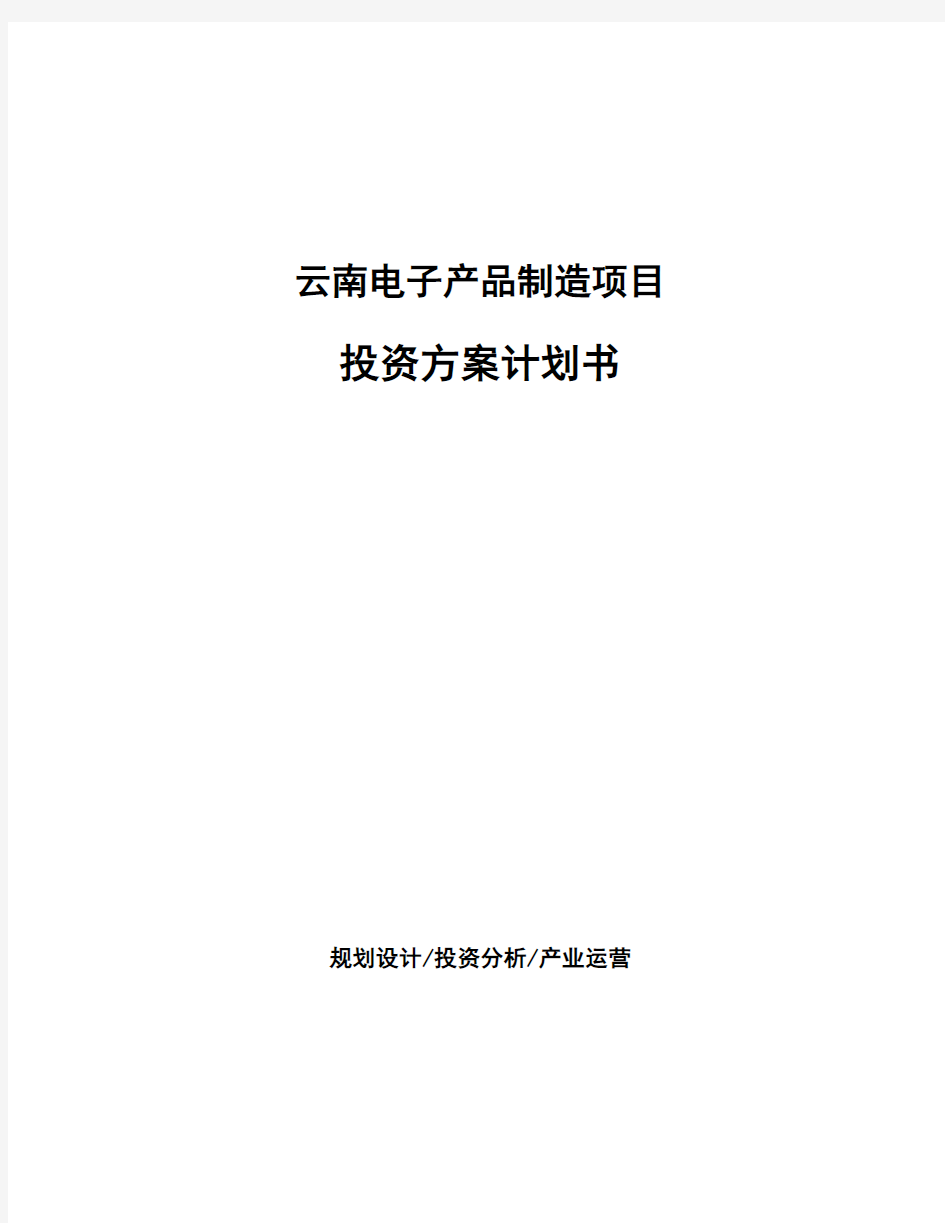 云南电子产品制造项目

投资方案计划书

规划设计/投资分析/产业运营